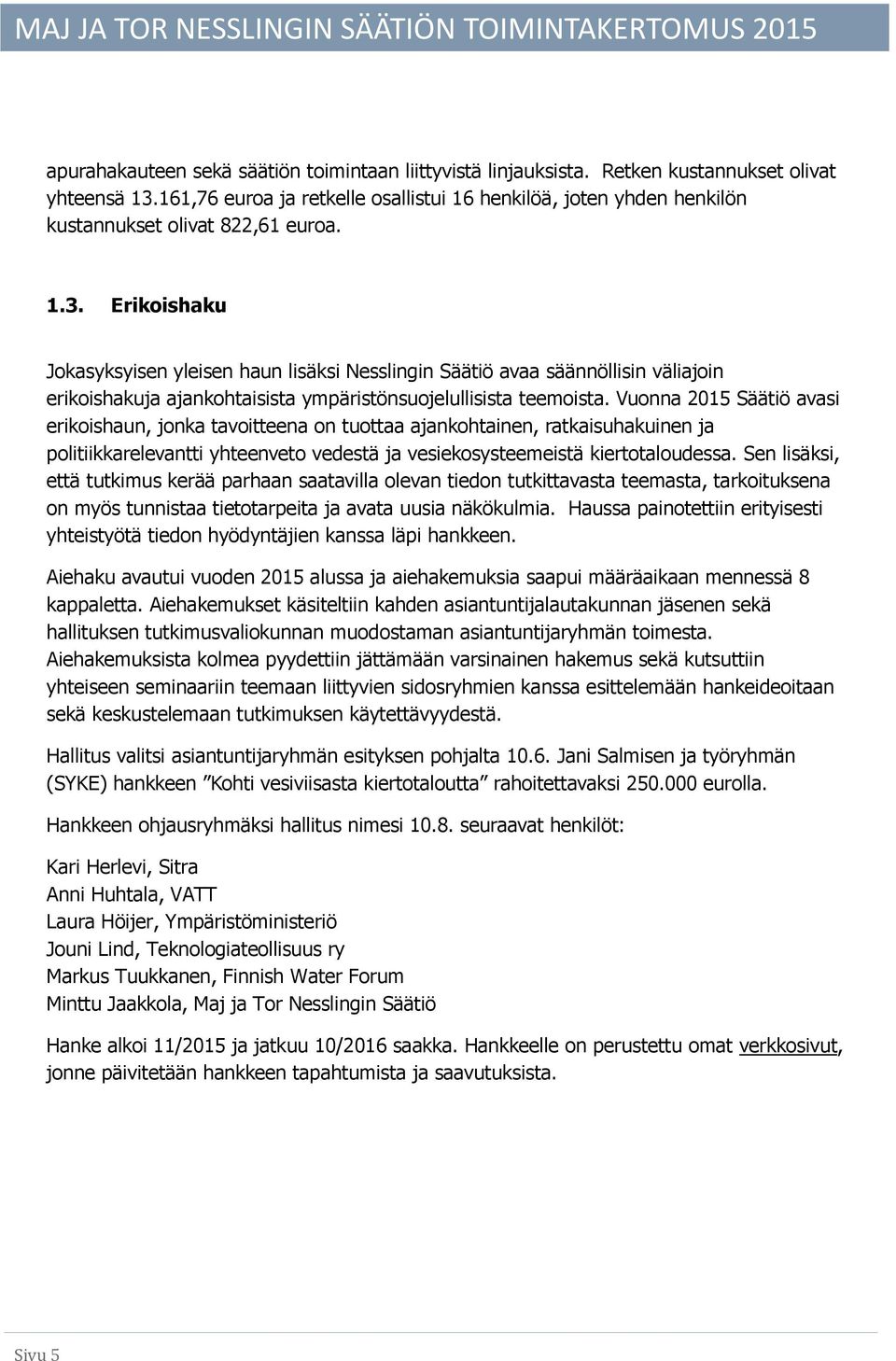 MAJ JA TOR NESSLINGIN SÄÄTIÖN TOIMINTAKERTOMUS 2015

apurahakauteen sekä säätiön toimintaan liittyvistä linjauksista. Retken kustannukset olivat yhteensä 13.161,76 euroa ja retkelle osallistui 16 henkilöä, joten yhden henkilön kustannukset olivat 822,61 euroa.

1.3. Erikoishaku

Jokasyksyisen yleisen haun lisäksi Nesslingin Säätiö avaa säännöllisin väliajoin erikoishakuja ajankohtaisista ympäristönsuojelullisista teemoista. Vuonna 2015 Säätiö avasi erikoishaun, jonka tavoitteena on tuottaa ajankohtainen, ratkaisuhakuinen ja politiikkarelevantti yhteenveto vedestä ja vesiekosysteemeistä kiertotaloudessa. Sen lisäksi, että tutkimus kerää parhaan saatavilla olevan tiedon tutkittavasta teemasta, tarkoituksena on myös tunnistaa tietotarpeita ja avata uusia näkökulmia. Haussa painotettiin erityisesti yhteistyötä tiedon hyödyntäjien kanssa läpi hankkeen.

Aiehaku avautui vuoden 2015 alussa ja aiehakemuksia saapui määräaikaan mennessä 8 kappaletta. Aiehakemukset käsiteltiin kahden asiantuntijalautakunnan jäsenen sekä hallituksen tutkimusvaliokunnan muodostaman asiantuntijaryhmän toimesta. Aiehakemuksista kolmea pyydettiin jättämään varsinainen hakemus sekä kutsuttiin yhteiseen seminaariin teemaan liittyvien sidosryhmien kanssa esittelemään hankeideoitaan sekä keskustelemaan tutkimuksen käytettävyydestä.

Hallitus valitsi asiantuntijaryhmän esityksen pohjalta 10.6. Jani Salmisen ja työryhmän (SYKE) hankkeen ”Kohti vesiviisasta kiertotaloutta” rahoitettavaksi 250.000 eurolla.

Hankkeen ohjausryhmäksi hallitus nimesi 10.8. seuraavat henkilöt:

Kari Herlevi, Sitra
Anni Huhtala, VATT
Laura Höijer, Ympäristöministeriö
Jouni Lind, Teknologiateollisuus ry
Markus Tuukkanen, Finnish Water Forum
Minttu Jaakkola, Maj ja Tor Nesslingin Säätiö

Hanke alkoi 11/2015 ja jatkuu 10/2016 saakka. Hankkeelle on perustettu omat verkkosivut, jonne päivitetään hankkeen tapahtumista ja saavutuksista.

Sivu 5